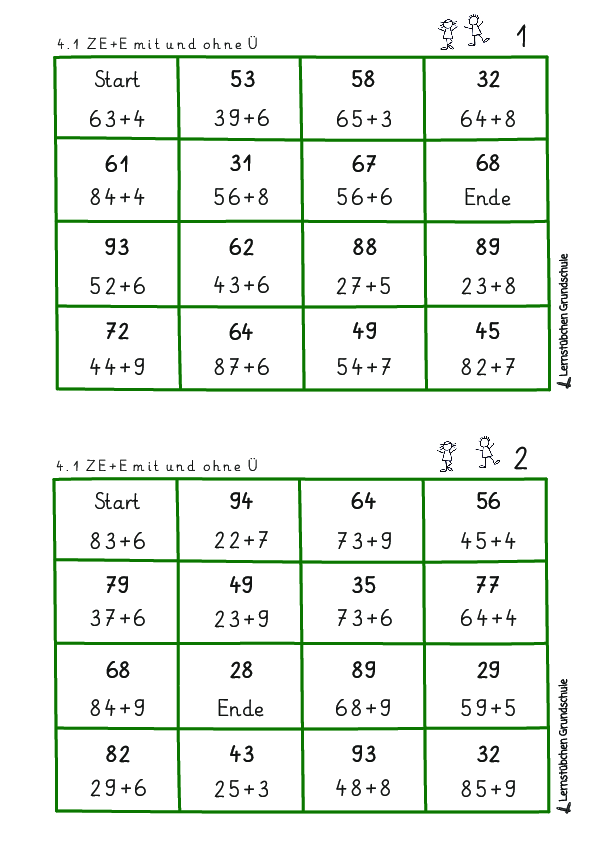 4.1 ZE+E mit und ohne Ü

1

| Start<br>63+4 | 53<br>39+6 | 58<br>65+3 | 32<br>64+8 |
|---|---|---|---|
| 61<br>84+4 | 31<br>56+8 | 67<br>56+6 | 68<br>Ende |
| 93<br>52+6 | 62<br>43+6 | 88<br>27+5 | 89<br>23+8 |
| 72<br>44+9 | 64<br>87+6 | 49<br>54+7 | 45<br>82+7 |

Lernstübchen Grundschule

4.1 ZE+E mit und ohne Ü

2

| Start<br>83+6 | 94<br>22+7 | 64<br>73+9 | 56<br>45+4 |
|---|---|---|---|
| 79<br>37+6 | 49<br>23+9 | 35<br>73+6 | 77<br>64+4 |
| 68<br>84+9 | 28<br>Ende | 89<br>68+9 | 29<br>59+5 |
| 82<br>29+6 | 43<br>25+3 | 93<br>48+8 | 32<br>85+9 |

Lernstübchen Grundschule